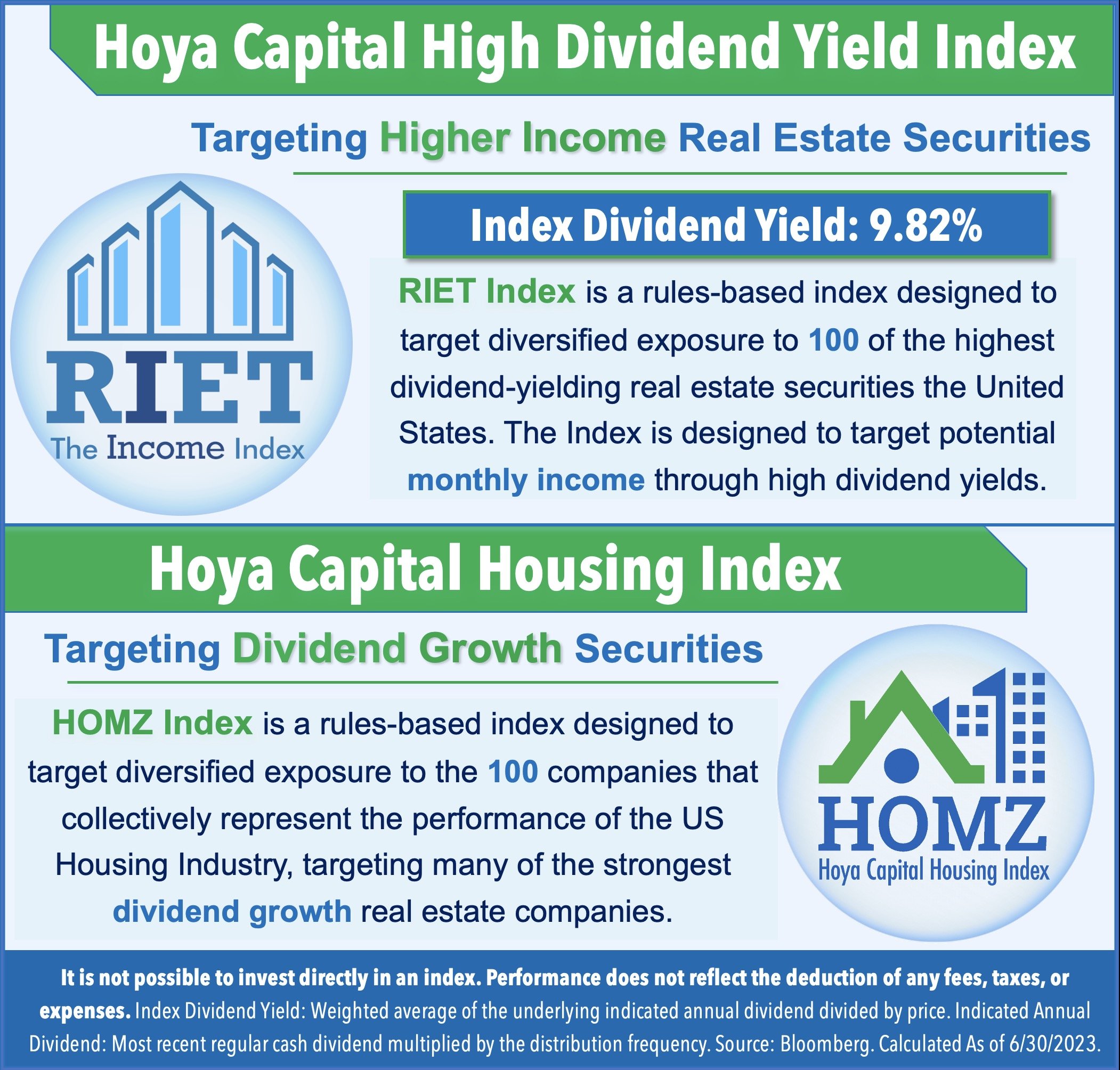 Hoya Capital High Dividend Yield Index

Targeting Higher Income Real Estate Securities

RIET
The Income Index

Index Dividend Yield: 9.82%

RIET Index is a rules-based index designed to target diversified exposure to 100 of the highest dividend-yielding real estate securities the United States. The Index is designed to target potential monthly income through high dividend yields.

Hoya Capital Housing Index

Targeting Dividend Growth Securities

HOMZ Index is a rules-based index designed to target diversified exposure to the 100 companies that collectively represent the performance of the US Housing Industry, targeting many of the strongest dividend growth real estate companies.

HOMZ
Hoya Capital Housing Index

It is not possible to invest directly in an index. Performance does not reflect the deduction of any fees, taxes, or expenses. Index Dividend Yield: Weighted average of the underlying indicated annual dividend divided by price. Indicated Annual Dividend: Most recent regular cash dividend multiplied by the distribution frequency. Source: Bloomberg. Calculated As of 6/30/2023.